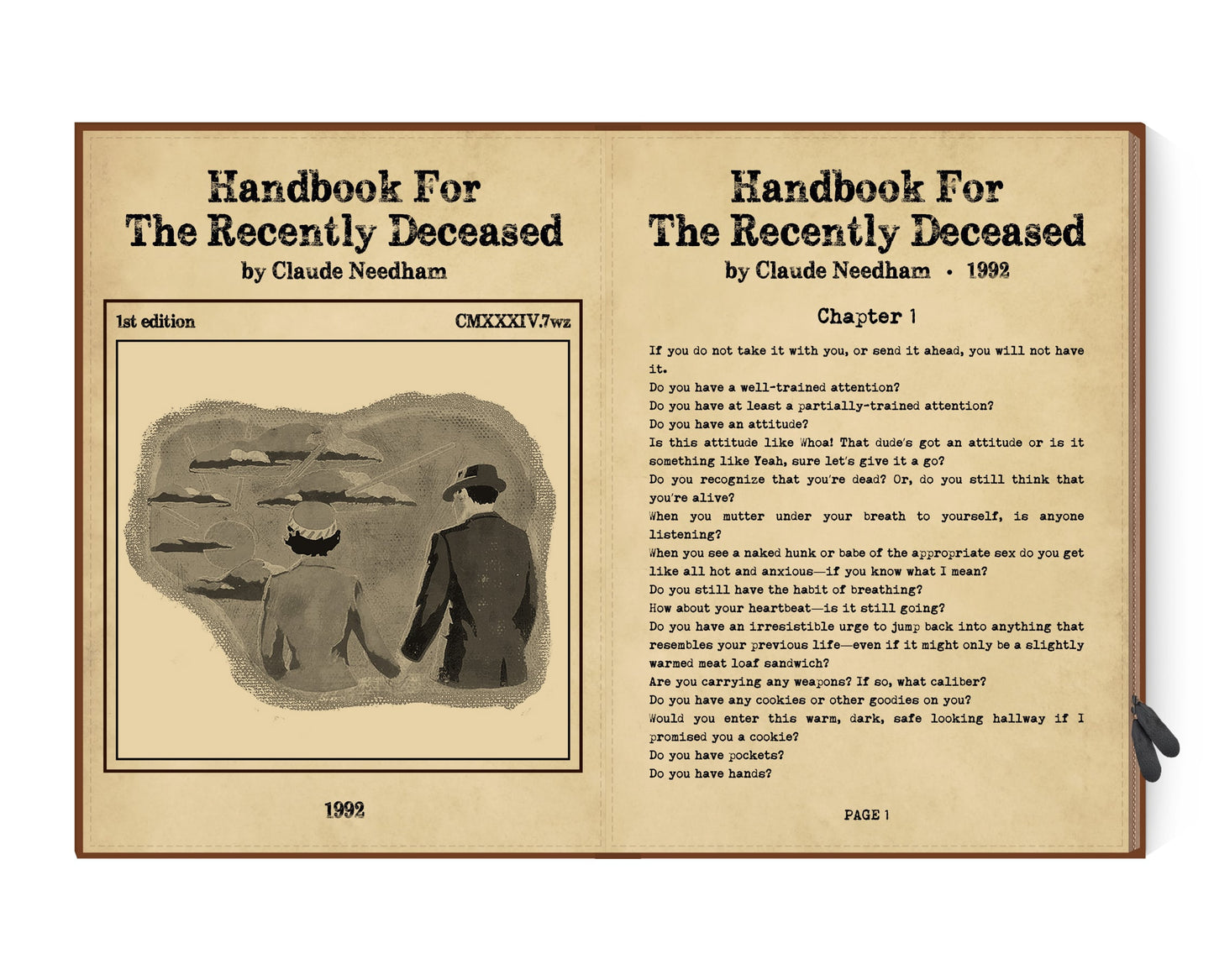 Handbook For
The Recently Deceased
by Claude Needham

1st edition

CMXXXIV.7wz

1992

Handbook For
The Recently Deceased
by Claude Needham • 1992

Chapter 1

If you do not take it with you, or send it ahead, you will not have it.

Do you have a well-trained attention?

Do you have at least a partially-trained attention?

Do you have an attitude?

Is this attitude like Whoa! That dude's got an attitude or is it something like Yeah, sure let's give it a go?

Do you recognize that you're dead? Or, do you still think that you're alive?

When you mutter under your breath to yourself, is anyone listening?

When you see a naked hunk or babe of the appropriate sex do you get like all hot and anxious—if you know what I mean?

Do you still have the habit of breathing?

How about your heartbeat—is it still going?

Do you have an irresistible urge to jump back into anything that resembles your previous life—even if it might only be a slightly warmed meat loaf sandwich?

Are you carrying any weapons? If so, what caliber?

Do you have any cookies or other goodies on you?

Would you enter this warm, dark, safe looking hallway if I promised you a cookie?

Do you have pockets?

Do you have hands?

PAGE 1